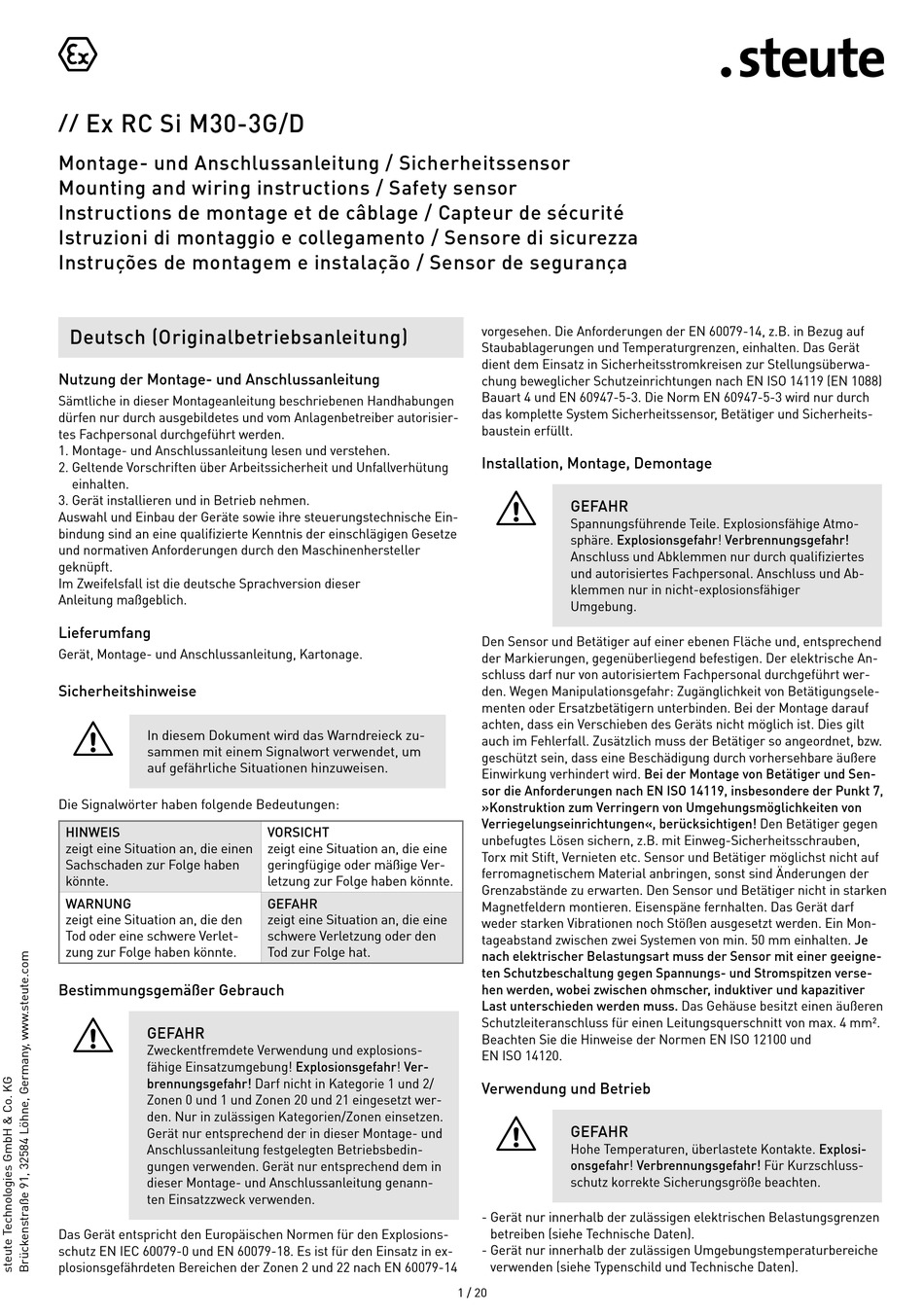 Ex

.steute

// Ex RC Si M30-3G/D

Montage- und Anschlussanleitung / Sicherheitssensor
Mounting and wiring instructions / Safety sensor
Instructions de montage et de câblage / Capteur de sécurité
Istruzioni di montaggio e collegamento / Sensore di sicurezza
Instruções de montagem e instalação / Sensor de segurança

Deutsch (Originalbetriebsanleitung)

Nutzung der Montage- und Anschlussanleitung
Sämtliche in dieser Montageanleitung beschriebenen Handhabungen dürfen nur durch ausgebildetes und vom Anlagenbetreiber autorisiertes Fachpersonal durchgeführt werden.
1. Montage- und Anschlussanleitung lesen und verstehen.
2. Geltende Vorschriften über Arbeitssicherheit und Unfallverhütung einhalten.
3. Gerät installieren und in Betrieb nehmen.
Auswahl und Einbau der Geräte sowie ihre steuerungstechnische Einbindung sind an eine qualifizierte Kenntnis der einschlägigen Gesetze und normativen Anforderungen durch den Maschinenhersteller geknüpft.
Im Zweifelsfall ist die deutsche Sprachversion dieser Anleitung maßgeblich.

Lieferumfang
Gerät, Montage- und Anschlussanleitung, Kartonage.

Sicherheitshinweise

In diesem Dokument wird das Warndreieck zusammen mit einem Signalwort verwendet, um auf gefährliche Situationen hinzuweisen.

Die Signalwörter haben folgende Bedeutungen:

| HINWEIS zeigt eine Situation an, die einen Sachschaden zur Folge haben könnte. | VORSICHT zeigt eine Situation an, die eine geringfügige oder mäßige Verletzung zur Folge haben könnte. |
|---|---|
| WARNUNG zeigt eine Situation an, die den Tod oder eine schwere Verletzung zur Folge haben könnte. | GEFAHR zeigt eine Situation an, die eine schwere Verletzung oder den Tod zur Folge hat. |

Bestimmungsgemäßer Gebrauch

GEFAHR
Zweckentfremdete Verwendung und explosionsfähige Einsatzumgebung! Explosionsgefahr! Verbrennungsgefahr! Darf nicht in Kategorie 1 und 2/ Zonen 0 und 1 und Zonen 20 und 21 eingesetzt werden. Nur in zulässigen Kategorien/Zonen einsetzen. Gerät nur entsprechend der in dieser Montage- und Anschlussanleitung festgelegten Betriebsbedingungen verwenden. Gerät nur entsprechend dem in dieser Montage- und Anschlussanleitung genannten Einsatzzweck verwenden.

Das Gerät entspricht den Europäischen Normen für den Explosionsschutz EN IEC 60079-0 und EN 60079-18. Es ist für den Einsatz in explosionsgefährdeten Bereichen der Zonen 2 und 22 nach EN 60079-14 vorgesehen. Die Anforderungen der EN 60079-14, z.B. in Bezug auf Staubablagerungen und Temperaturgrenzen, einhalten. Das Gerät dient dem Einsatz in Sicherheitsstromkreisen zur Stellungsüberwachung beweglicher Schutzeinrichtungen nach EN ISO 14119 (EN 1088) Bauart 4 und EN 60947-5-3. Die Norm EN 60947-5-3 wird nur durch das komplette System Sicherheitssensor, Betätiger und Sicherheitsbaustein erfüllt.

Installation, Montage, Demontage

GEFAHR
Spannungsführende Teile. Explosionsfähige Atmosphäre. Explosionsgefahr! Verbrennungsgefahr! Anschluss und Abklemmen nur durch qualifiziertes und autorisiertes Fachpersonal. Anschluss und Abklemmen nur in nicht-explosionsfähiger Umgebung.

Den Sensor und Betätiger auf einer ebenen Fläche und, entsprechend der Markierungen, gegenüberliegend befestigen. Der elektrische Anschluss darf nur von autorisiertem Fachpersonal durchgeführt werden. Wegen Manipulationsgefahr: Zugänglichkeit von Betätigungselementen oder Ersatzbetätigern unterbinden. Bei der Montage darauf achten, dass ein Verschieben des Geräts nicht möglich ist. Dies gilt auch im Fehlerfall. Zusätzlich muss der Betätiger so angeordnet, bzw. geschützt sein, dass eine Beschädigung durch vorhersehbare äußere Einwirkung verhindert wird. Bei der Montage von Betätiger und Sensor die Anforderungen nach EN ISO 14119, insbesondere der Punkt 7, »Konstruktion zum Verringern von Umgehungsmöglichkeiten von Verriegelungseinrichtungen«, berücksichtigen! Den Betätiger gegen unbefugtes Lösen sichern, z.B. mit Einweg-Sicherheitsschrauben, Torx mit Stift, Vernieten etc. Sensor und Betätiger möglichst nicht auf ferromagnetischem Material anbringen, sonst sind Änderungen der Grenzabstände zu erwarten. Den Sensor und Betätiger nicht in starken Magnetfeldern montieren. Eisenspäne fernhalten. Das Gerät darf weder starken Vibrationen noch Stößen ausgesetzt werden. Ein Montageabstand zwischen zwei Systemen von min. 50 mm einhalten. Je nach elektrischer Belastungsart muss der Sensor mit einer geeigneten Schutzbeschaltung gegen Spannungs- und Stromspitzen versehen werden, wobei zwischen ohmscher, induktiver und kapazitiver Last unterschieden werden muss. Das Gehäuse besitzt einen äußeren Schutzleiteranschluss für einen Leitungsquerschnitt von max. 4 mm². Beachten Sie die Hinweise der Normen EN ISO 12100 und EN ISO 14120.

Verwendung und Betrieb

GEFAHR
Hohe Temperaturen, überlastete Kontakte. Explosionsgefahr! Verbrennungsgefahr! Für Kurzschlussschutz korrekte Sicherungsgröße beachten.

- Gerät nur innerhalb der zulässigen elektrischen Belastungsgrenzen betreiben (siehe Technische Daten).
- Gerät nur innerhalb der zulässigen Umgebungstemperaturbereiche verwenden (siehe Typenschild und Technische Daten).

steute Technologies GmbH & Co. KG
Brückenstraße 91, 32584 Löhne, Germany, www.steute.com

1 / 20